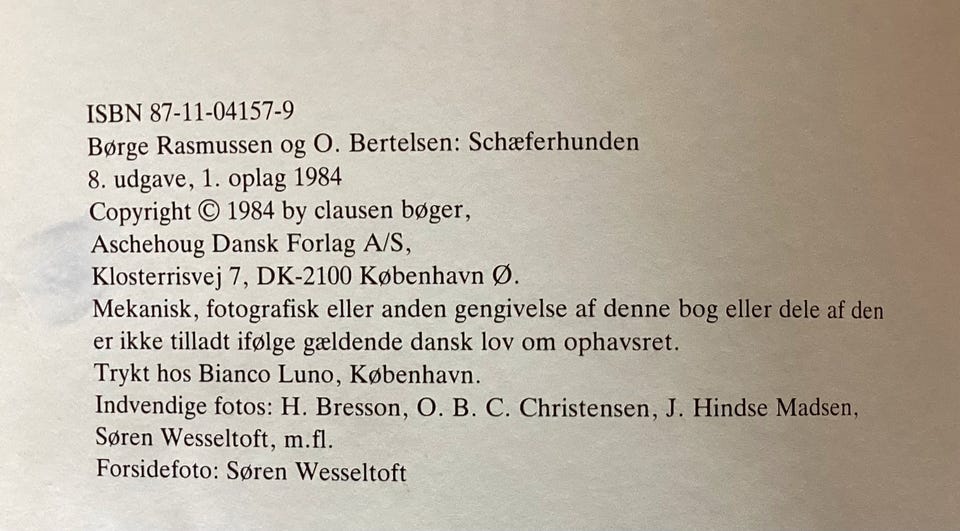 ISBN 87-11-04157-9
Børge Rasmussen og O. Bertelsen: Schæferhunden
8. udgave, 1. oplag 1984
Copyright © 1984 by clausen bøger,
Aschehoug Dansk Forlag A/S,
Klosterrisvej 7, DK-2100 København Ø.
Mekanisk, fotografisk eller anden gengivelse af denne bog eller dele af den er ikke tilladt ifølge gældende dansk lov om ophavsret.
Trykt hos Bianco Luno, København.
Indvendige fotos: H. Bresson, O. B. C. Christensen, J. Hindse Madsen, Søren Wesseltoft, m.fl.
Forsidefoto: Søren Wesseltoft